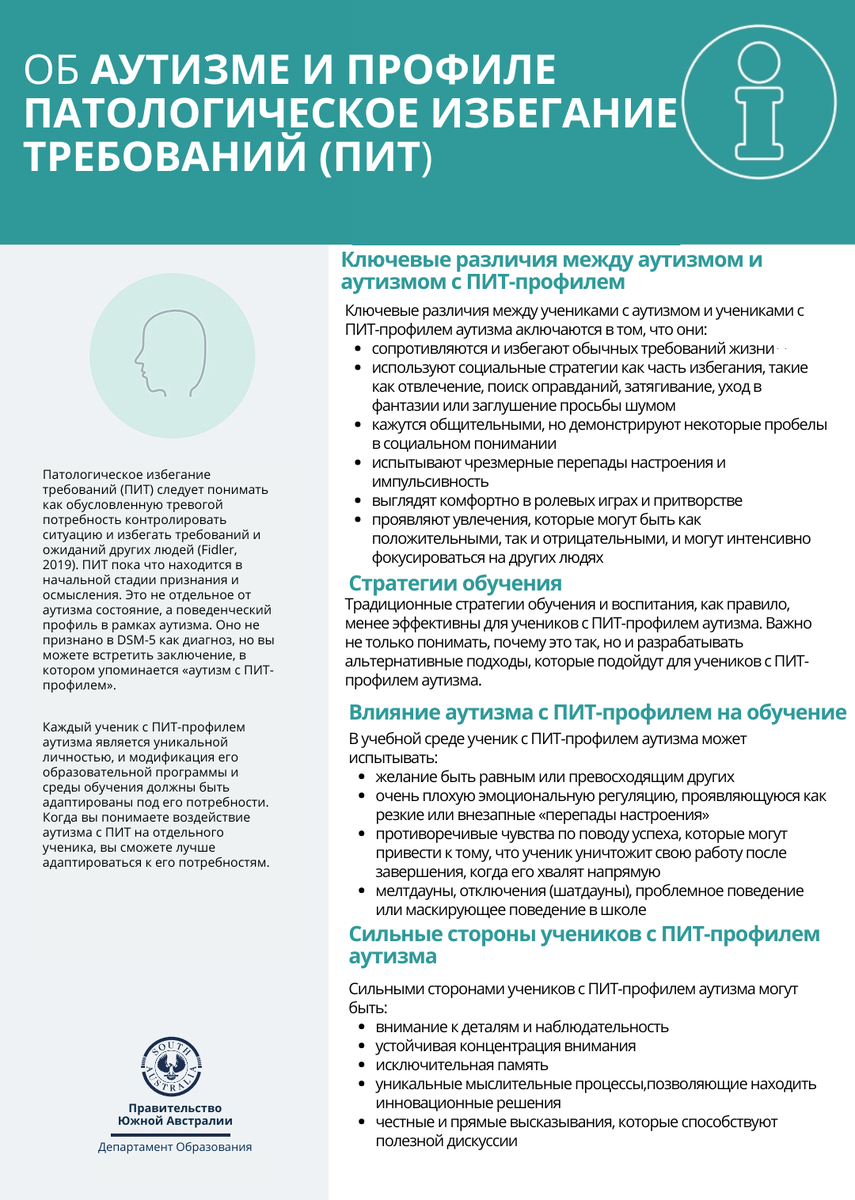 ОБ АУТИЗМЕ И ПРОФИЛЕ ПАТОЛОГИЧЕСКОЕ ИЗБЕГАНИЕ ТРЕБОВАНИЙ (ПИТ)

Патологическое избегание требований (ПИТ) следует понимать как обусловленную тревогой потребность контролировать ситуацию и избегать требований и ожиданий других людей (Fidler, 2019). ПИТ пока что находится в начальной стадии признания и осмысления. Это не отдельное от аутизма состояние, а поведенческий профиль в рамках аутизма. Оно не признано в DSM-5 как диагноз, но вы можете встретить заключение, в котором упоминается «аутизм с ПИТ-профилем».

Каждый ученик с ПИТ-профилем аутизма является уникальной личностью, и модификация его образовательной программы и среды обучения должны быть адаптированы под его потребности. Когда вы понимаете воздействие аутизма с ПИТ на отдельного ученика, вы сможете лучше адаптироваться к его потребностям.

SOUTH AUSTRALIA

Правительство Южной Австралии

Департамент Образования

Ключевые различия между аутизмом и аутизмом с ПИТ-профилем

Ключевые различия между учениками с аутизмом и учениками с ПИТ-профилем аутизма аключаются в том, что они:
- сопротивляются и избегают обычных требований жизни
- используют социальные стратегии как часть избегания, такие как отвлечение, поиск оправданий, затягивание, уход в фантазии или заглушение просьбы шумом
- кажутся общительными, но демонстрируют некоторые пробелы в социальном понимании
- испытывают чрезмерные перепады настроения и импульсивность
- выглядят комфортно в ролевых играх и притворстве
- проявляют увлечения, которые могут быть как положительными, так и отрицательными, и могут интенсивно фокусироваться на других людях

Стратегии обучения

Традиционные стратегии обучения и воспитания, как правило, менее эффективны для учеников с ПИТ-профилем аутизма. Важно не только понимать, почему это так, но и разрабатывать альтернативные подходы, которые подойдут для учеников с ПИТ-профилем аутизма.

Влияние аутизма с ПИТ-профилем на обучение

В учебной среде ученик с ПИТ-профилем аутизма может испытывать:
- желание быть равным или превосходящим других
- очень плохую эмоциональную регуляцию, проявляющуюся как резкие или внезапные «перепады настроения»
- противоречивые чувства по поводу успеха, которые могут привести к тому, что ученик уничтожит свою работу после завершения, когда его хвалят напрямую
- мелтдауны, отключения (шатдауны), проблемное поведение или маскирующее поведение в школе

Сильные стороны учеников с ПИТ-профилем аутизма

Сильными сторонами учеников с ПИТ-профилем аутизма могут быть:
- внимание к деталям и наблюдательность
- устойчивая концентрация внимания
- исключительная память
- уникальные мыслительные процессы,позволяющие находить инновационные решения
- честные и прямые высказывания, которые способствуют полезной дискуссии